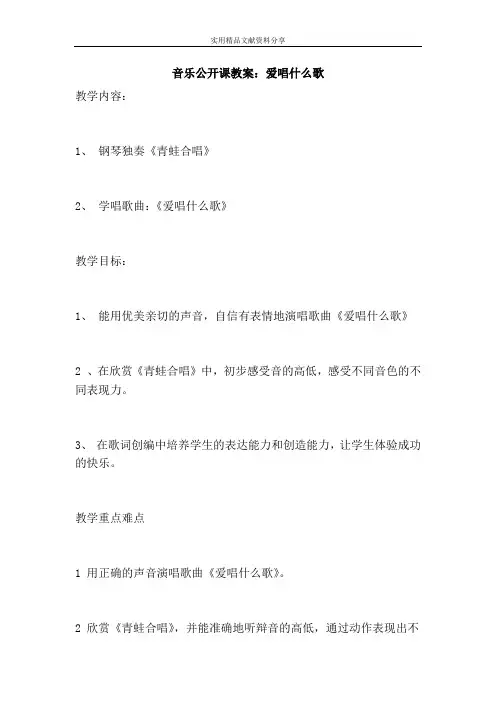 实用精品文献资料分享

音乐公开课教案：爱唱什么歌

教学内容：

1、 钢琴独奏《青蛙合唱》

2、 学唱歌曲：《爱唱什么歌》

教学目标：

1、 能用优美亲切的声音，自信有表情地演唱歌曲《爱唱什么歌》

2 、在欣赏《青蛙合唱》中，初步感受音的高低，感受不同音色的不同表现力。

3、 在歌词创编中培养学生的表达能力和创造能力，让学生体验成功的快乐。

教学重点难点

1 用正确的声音演唱歌曲《爱唱什么歌》。

2 欣赏《青蛙合唱》，并能准确地听辩音的高低，通过动作表现出不